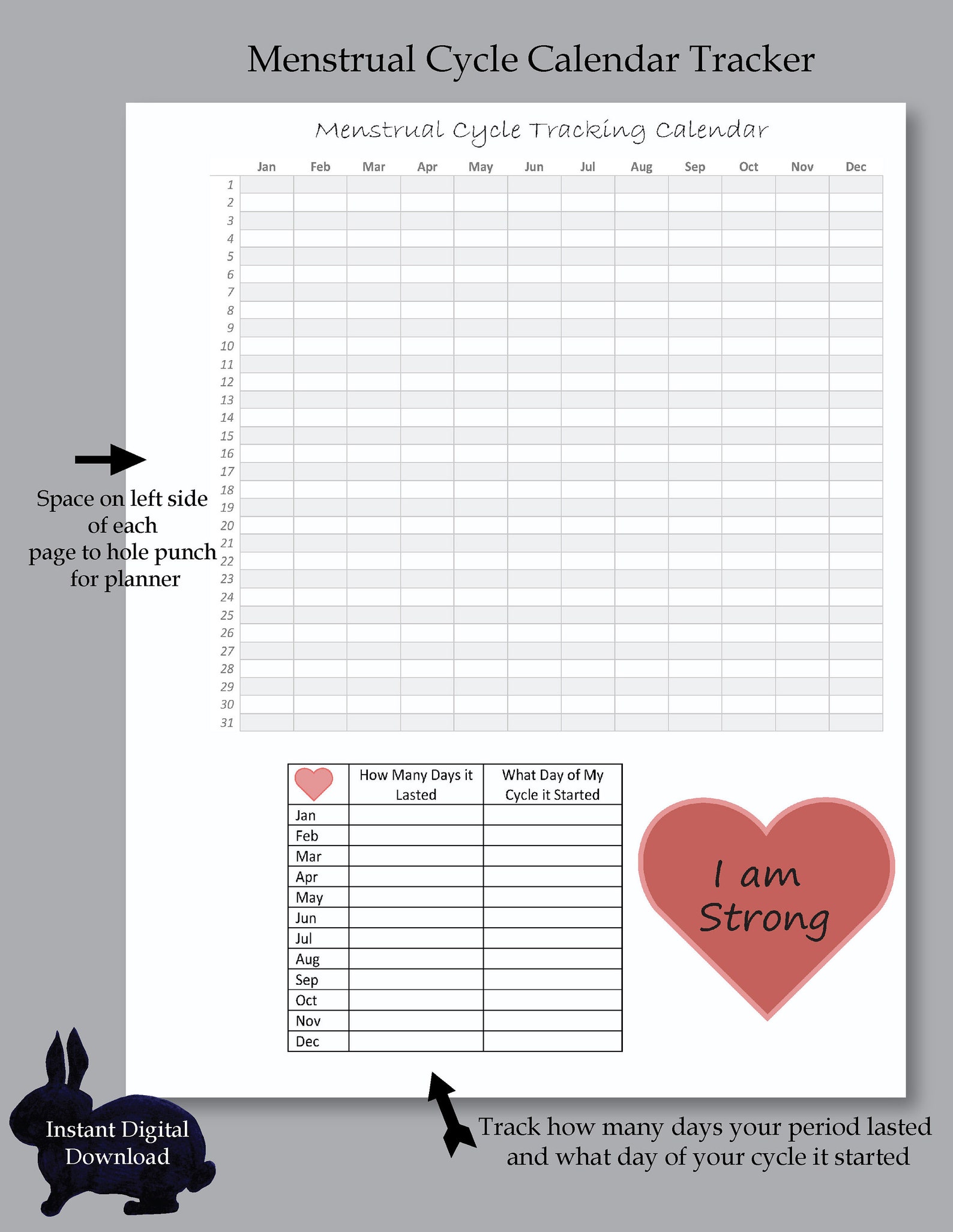 Menstrual Cycle Calendar Tracker

Menstrual Cycle Tracking Calendar

| | Jan | Feb | Mar | Apr | May | Jun | Jul | Aug | Sep | Oct | Nov | Dec |
|---|---|---|---|---|---|---|---|---|---|---|---|---|
| 1 | | | | | | | | | | | | |
| 2 | | | | | | | | | | | | |
| 3 | | | | | | | | | | | | |
| 4 | | | | | | | | | | | | |
| 5 | | | | | | | | | | | | |
| 6 | | | | | | | | | | | | |
| 7 | | | | | | | | | | | | |
| 8 | | | | | | | | | | | | |
| 9 | | | | | | | | | | | | |
| 10 | | | | | | | | | | | | |
| 11 | | | | | | | | | | | | |
| 12 | | | | | | | | | | | | |
| 13 | | | | | | | | | | | | |
| 14 | | | | | | | | | | | | |
| 15 | | | | | | | | | | | | |
| 16 | | | | | | | | | | | | |
| 17 | | | | | | | | | | | | |
| 18 | | | | | | | | | | | | |
| 19 | | | | | | | | | | | | |
| 20 | | | | | | | | | | | | |
| 21 | | | | | | | | | | | | |
| 22 | | | | | | | | | | | | |
| 23 | | | | | | | | | | | | |
| 24 | | | | | | | | | | | | |
| 25 | | | | | | | | | | | | |
| 26 | | | | | | | | | | | | |
| 27 | | | | | | | | | | | | |
| 28 | | | | | | | | | | | | |
| 29 | | | | | | | | | | | | |
| 30 | | | | | | | | | | | | |
| 31 | | | | | | | | | | | | |

Space on left side of each page to hole punch for planner

| | How Many Days it Lasted | What Day of My Cycle it Started |
|---|---|---|
| Jan | | |
| Feb | | |
| Mar | | |
| Apr | | |
| May | | |
| Jun | | |
| Jul | | |
| Aug | | |
| Sep | | |
| Oct | | |
| Nov | | |
| Dec | | |

I am Strong

Instant Digital Download

Track how many days your period lasted and what day of your cycle it started